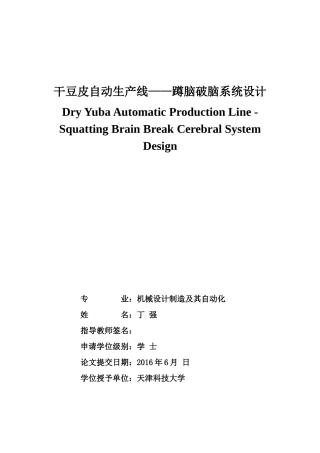 干豆皮自动生产线——蹲脑破脑系统设计

Dry Yuba Automatic Production Line - Squatting Brain Break Cerebral System Design

专　　　业：机械设计制造及其自动化

姓　　　名：丁 强

指导教师签名：

申请学位级别：学 士

论文提交日期：2016 年 6 月　日

学位授予单位：天津科技大学